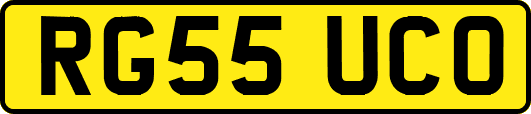 RG55 UCO